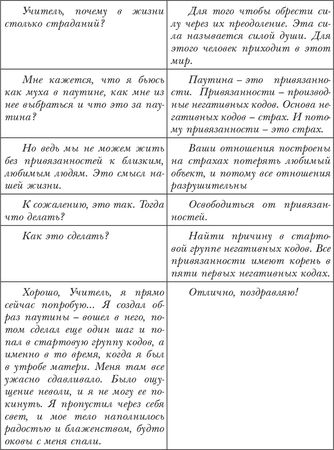 | | |
|---|---|
| Учитель, почему в жизни столько страданий? | Для того чтобы обрести силу через их преодоление. Эта сила называется силой души. Для этого человек приходит в этот мир. |
| Мне кажется, что я бьюсь как муха в паутине, как мне из нее выбраться и что это за паутина? | Паутина – это привязанности. Привязанности – производные негативных кодов. Основа негативных кодов – страх. И потому привязанности – это страх. |
| Но ведь мы не можем жить без привязанностей к близким, любимым людям. Это смысл нашей жизни. | Ваши отношения построены на страхах потерять любимый объект, и потому все отношения разрушительны |
| К сожалению, это так. Тогда что делать? | Освободиться от привязанностей. |
| Как это сделать? | Найти причину в стартовой группе негативных кодов. Все привязанности имеют корень в пяти первых негативных кодах. |
| Хорошо, Учитель, я прямо сейчас попробую... Я создал образ паутины – вошел в него, потом сделал еще один шаг и попал в стартовую группу кодов, а именно в то время, когда я был в утробе матери. Меня там все ужасно сдавливало. Было ощущение неволи, и я не могу ее покинуть. Я пропустил через себя свет, и мое тело наполнилось радостью и блаженством, будто оковы с меня спали. | Отлично, поздравляю! |